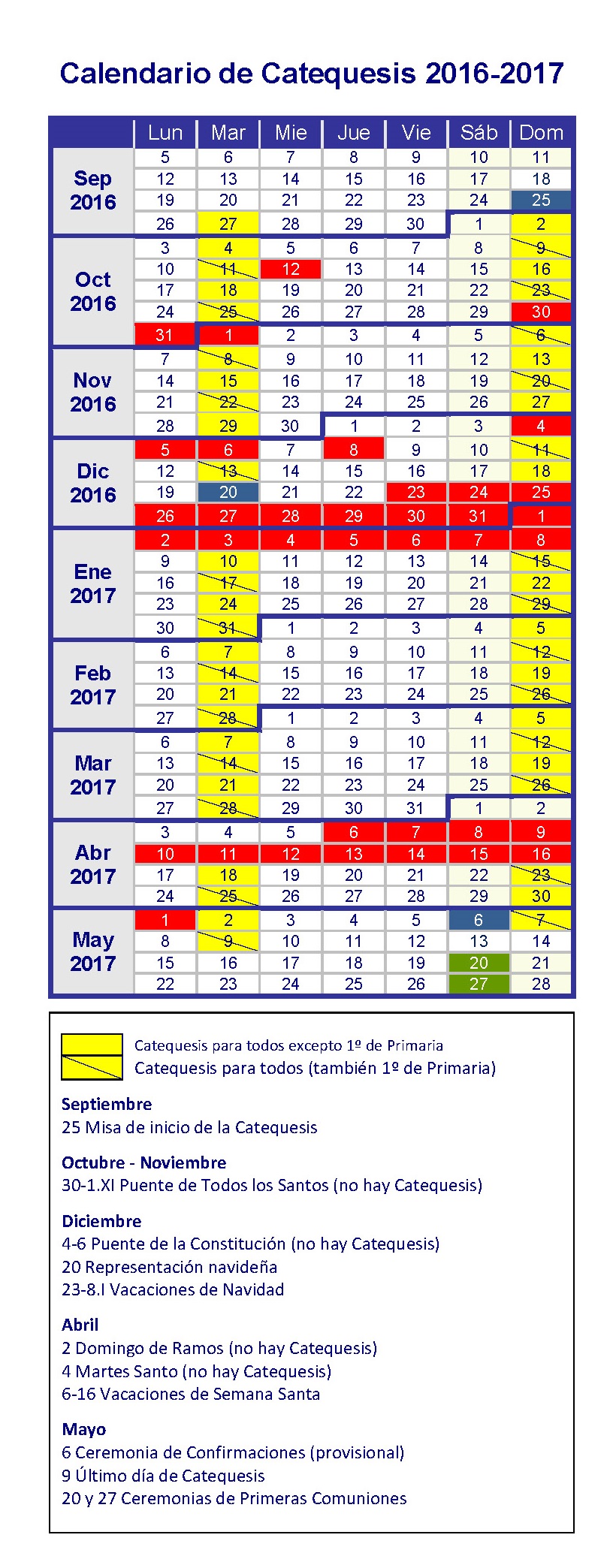 Calendario de Catequesis 2016-2017

| | Lun | Mar | Mie | Jue | Vie | Sáb | Dom |
|---|---|---|---|---|---|---|---|
| Sep 2016 | 5 | 6 | 7 | 8 | 9 | 10 | 11 |
| | 12 | 13 | 14 | 15 | 16 | 17 | 18 |
| | 19 | 20 | 21 | 22 | 23 | 24 | 25 |
| | 26 | 27 | 28 | 29 | 30 | 1 | 2 |
| Oct 2016 | 3 | 4 | 5 | 6 | 7 | 8 | 9 |
| | 10 | 11 | 12 | 13 | 14 | 15 | 16 |
| | 17 | 18 | 19 | 20 | 21 | 22 | 23 |
| | 24 | 25 | 26 | 27 | 28 | 29 | 30 |
| | 31 | 1 | 2 | 3 | 4 | 5 | 6 |
| Nov 2016 | 7 | 8 | 9 | 10 | 11 | 12 | 13 |
| | 14 | 15 | 16 | 17 | 18 | 19 | 20 |
| | 21 | 22 | 23 | 24 | 25 | 26 | 27 |
| | 28 | 29 | 30 | 1 | 2 | 3 | 4 |
| Dic 2016 | 5 | 6 | 7 | 8 | 9 | 10 | 11 |
| | 12 | 13 | 14 | 15 | 16 | 17 | 18 |
| | 19 | 20 | 21 | 22 | 23 | 24 | 25 |
| | 26 | 27 | 28 | 29 | 30 | 31 | 1 |
| Ene 2017 | 2 | 3 | 4 | 5 | 6 | 7 | 8 |
| | 9 | 10 | 11 | 12 | 13 | 14 | 15 |
| | 16 | 17 | 18 | 19 | 20 | 21 | 22 |
| | 23 | 24 | 25 | 26 | 27 | 28 | 29 |
| | 30 | 31 | 1 | 2 | 3 | 4 | 5 |
| Feb 2017 | 6 | 7 | 8 | 9 | 10 | 11 | 12 |
| | 13 | 14 | 15 | 16 | 17 | 18 | 19 |
| | 20 | 21 | 22 | 23 | 24 | 25 | 26 |
| | 27 | 28 | 1 | 2 | 3 | 4 | 5 |
| Mar 2017 | 6 | 7 | 8 | 9 | 10 | 11 | 12 |
| | 13 | 14 | 15 | 16 | 17 | 18 | 19 |
| | 20 | 21 | 22 | 23 | 24 | 25 | 26 |
| | 27 | 28 | 29 | 30 | 31 | 1 | 2 |
| Abr 2017 | 3 | 4 | 5 | 6 | 7 | 8 | 9 |
| | 10 | 11 | 12 | 13 | 14 | 15 | 16 |
| | 17 | 18 | 19 | 20 | 21 | 22 | 23 |
| | 24 | 25 | 26 | 27 | 28 | 29 | 30 |
| May 2017 | 1 | 2 | 3 | 4 | 5 | 6 | 7 |
| | 8 | 9 | 10 | 11 | 12 | 13 | 14 |
| | 15 | 16 | 17 | 18 | 19 | 20 | 21 |
| | 22 | 23 | 24 | 25 | 26 | 27 | 28 |

Catequesis para todos excepto 1º de Primaria
Catequesis para todos (también 1º de Primaria)

Septiembre
25 Misa de inicio de la Catequesis

Octubre - Noviembre
30-1.XI Puente de Todos los Santos (no hay Catequesis)

Diciembre
4-6 Puente de la Constitución (no hay Catequesis)
20 Representación navideña
23-8.I Vacaciones de Navidad

Abril
2 Domingo de Ramos (no hay Catequesis)
4 Martes Santo (no hay Catequesis)
6-16 Vacaciones de Semana Santa

Mayo
6 Ceremonia de Confirmaciones (provisional)
9 Último día de Catequesis
20 y 27 Ceremonias de Primeras Comuniones